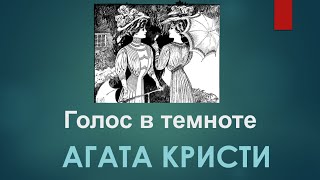 Голос в темноте

АГАТА КРИСТИ